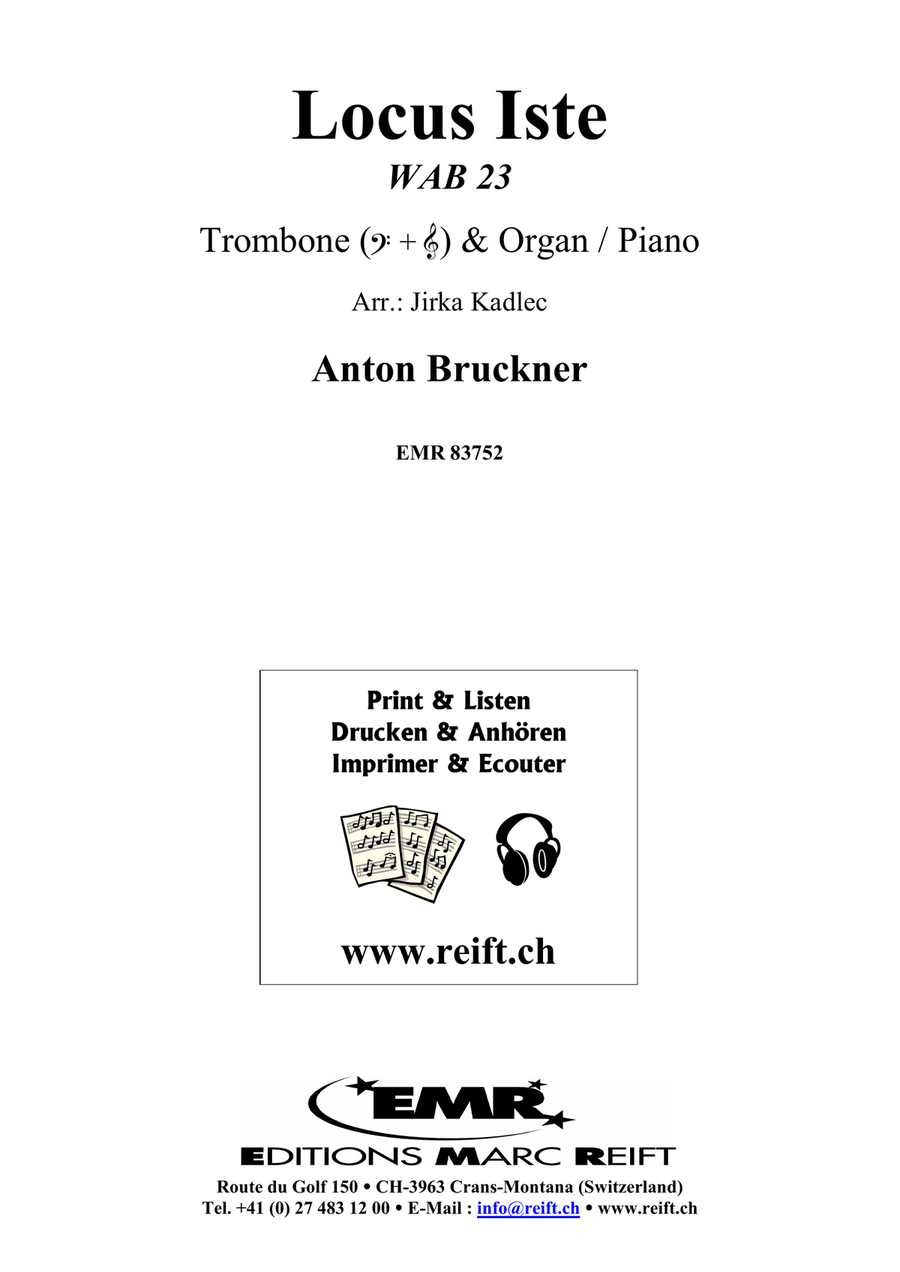 Locus Iste

WAB 23

Trombone (𝄢 + 𝄞) & Organ / Piano

Arr.: Jirka Kadlec

Anton Bruckner

EMR 83752

Print & Listen
Drucken & Anhören
Imprimer & Ecouter

www.reift.ch

EMR

EDITIONS MARC REIFT

Route du Golf 150 • CH-3963 Crans-Montana (Switzerland)
Tel. +41 (0) 27 483 12 00 • E-Mail : info@reift.ch • www.reift.ch